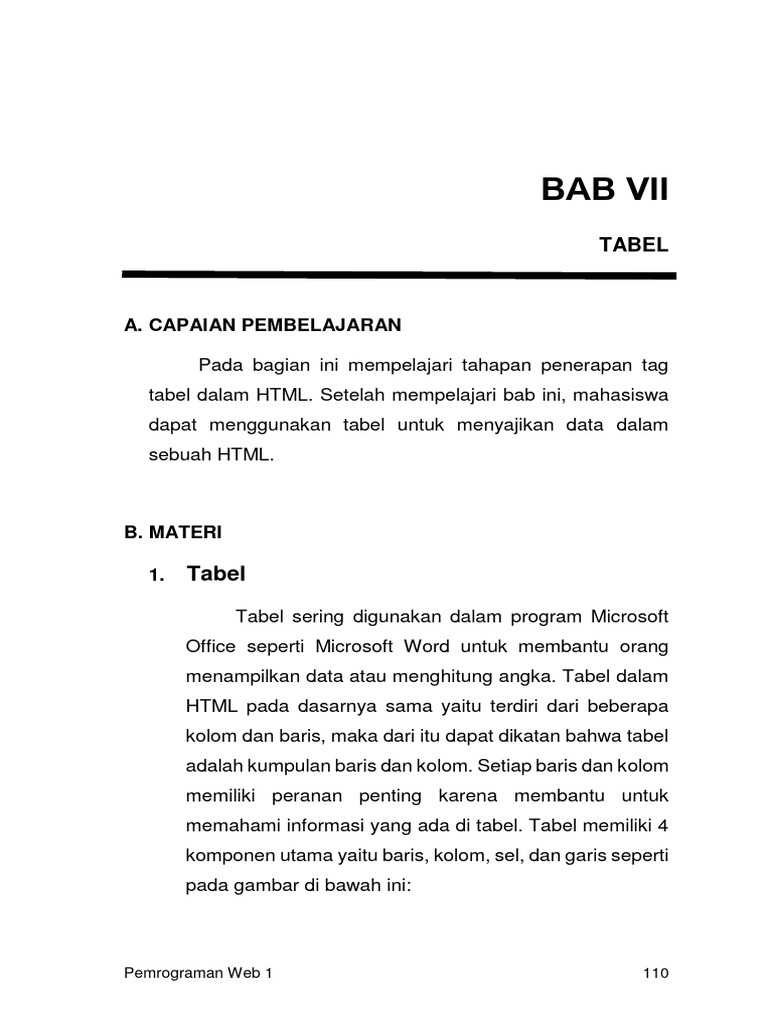 BAB VII

TABEL

A. CAPAIAN PEMBELAJARAN

Pada bagian ini mempelajari tahapan penerapan tag tabel dalam HTML. Setelah mempelajari bab ini, mahasiswa dapat menggunakan tabel untuk menyajikan data dalam sebuah HTML.

B. MATERI

1. Tabel

Tabel sering digunakan dalam program Microsoft Office seperti Microsoft Word untuk membantu orang menampilkan data atau menghitung angka. Tabel dalam HTML pada dasarnya sama yaitu terdiri dari beberapa kolom dan baris, maka dari itu dapat dikatan bahwa tabel adalah kumpulan baris dan kolom. Setiap baris dan kolom memiliki peranan penting karena membantu untuk memahami informasi yang ada di tabel. Tabel memiliki 4 komponen utama yaitu baris, kolom, sel, dan garis seperti pada gambar di bawah ini:

Pemrograman Web 1

110